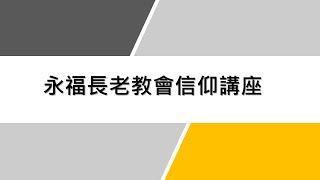 永福長老教會信仰講座